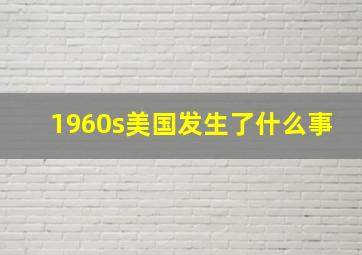 1960s美国发生了什么事